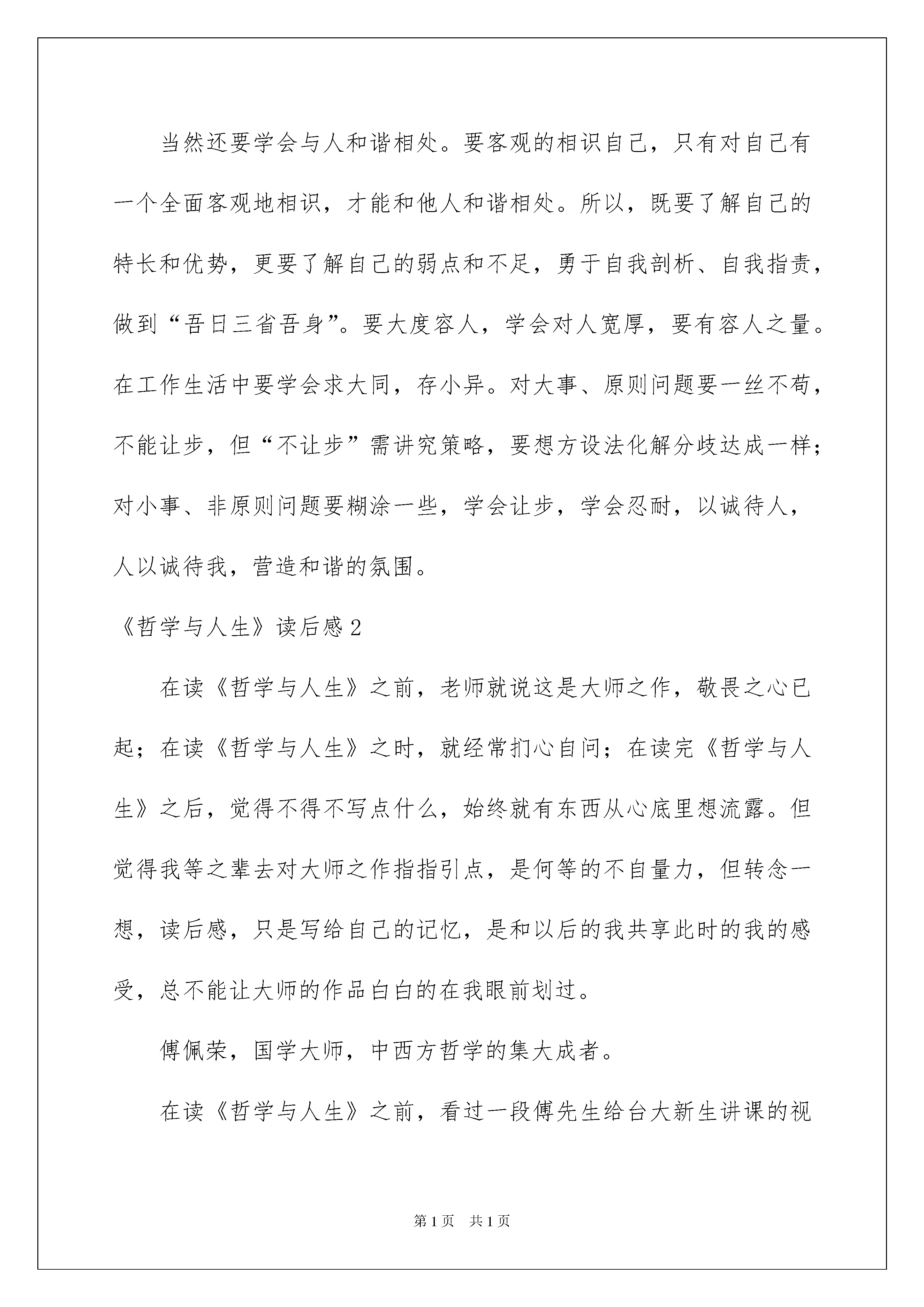 当然还要学会与人和谐相处。要客观的相识自己，只有对自己有一个全面客观地相识，才能和他人和谐相处。所以，既要了解自己的特长和优势，更要了解自己的弱点和不足，勇于自我剖析、自我指责，做到“吾日三省吾身”。要大度容人，学会对人宽厚，要有容人之量。在工作生活中要学会求大同，存小异。对大事、原则问题要一丝不苟，不能让步，但“不让步”需讲究策略，要想方设法化解分歧达成一样；对小事、非原则问题要糊涂一些，学会让步，学会忍耐，以诚待人，人以诚待我，营造和谐的氛围。

《哲学与人生》读后感2

在读《哲学与人生》之前，老师就说这是大师之作，敬畏之心已起；在读《哲学与人生》之时，就经常扪心自问；在读完《哲学与人生》之后，觉得不得不写点什么，始终就有东西从心底里想流露。但觉得我等之辈去对大师之作指指引点，是何等的不自量力，但转念一想，读后感，只是写给自己的记忆，是和以后的我共享此时的我的感受，总不能让大师的作品白白的在我眼前划过。

傅佩荣，国学大师，中西方哲学的集大成者。

在读《哲学与人生》之前，看过一段傅先生给台大新生讲课的视

第1页 共1页